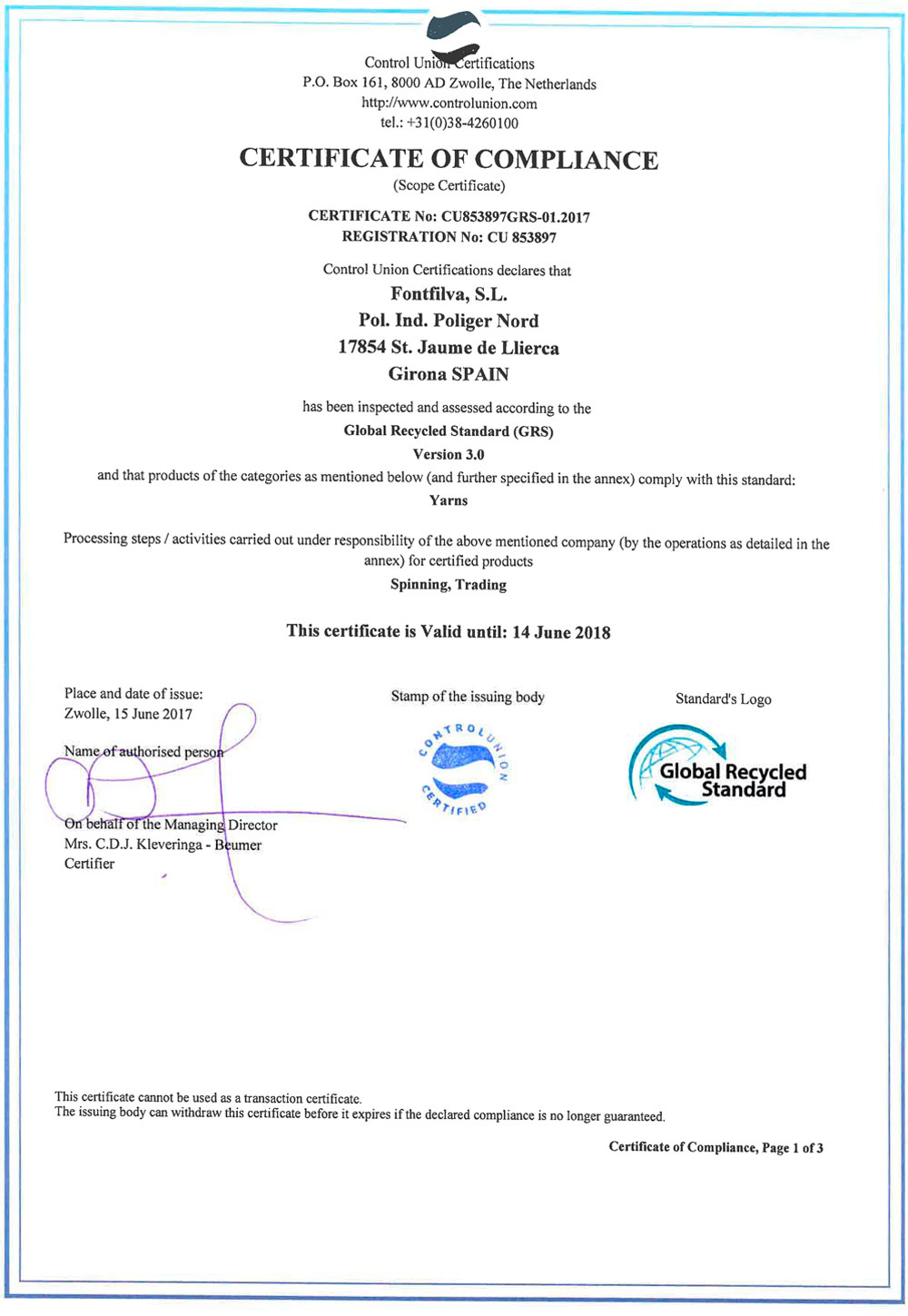 Control Union Certifications
P.O. Box 161, 8000 AD Zwolle, The Netherlands
http://www.controlunion.com
tel.: +31(0)38-4260100

CERTIFICATE OF COMPLIANCE
(Scope Certificate)

CERTIFICATE No: CU853897GRS-01.2017
REGISTRATION No: CU 853897

Control Union Certifications declares that
Fontfilva, S.L.
Pol. Ind. Poliger Nord
17854 St. Jaume de Llierca
Girona SPAIN

has been inspected and assessed according to the
Global Recycled Standard (GRS)
Version 3.0
and that products of the categories as mentioned below (and further specified in the annex) comply with this standard:
Yarns

Processing steps / activities carried out under responsibility of the above mentioned company (by the operations as detailed in the annex) for certified products
Spinning, Trading

This certificate is Valid until: 14 June 2018

Place and date of issue:
Zwolle, 15 June 2017

Name of authorised person

On behalf of the Managing Director
Mrs. C.D.J. Kleveringa - Beumer
Certifier

Stamp of the issuing body

CONTROL UNION CERTIFIED

Standard's Logo

Global Recycled Standard

This certificate cannot be used as a transaction certificate.
The issuing body can withdraw this certificate before it expires if the declared compliance is no longer guaranteed.

Certificate of Compliance, Page 1 of 3